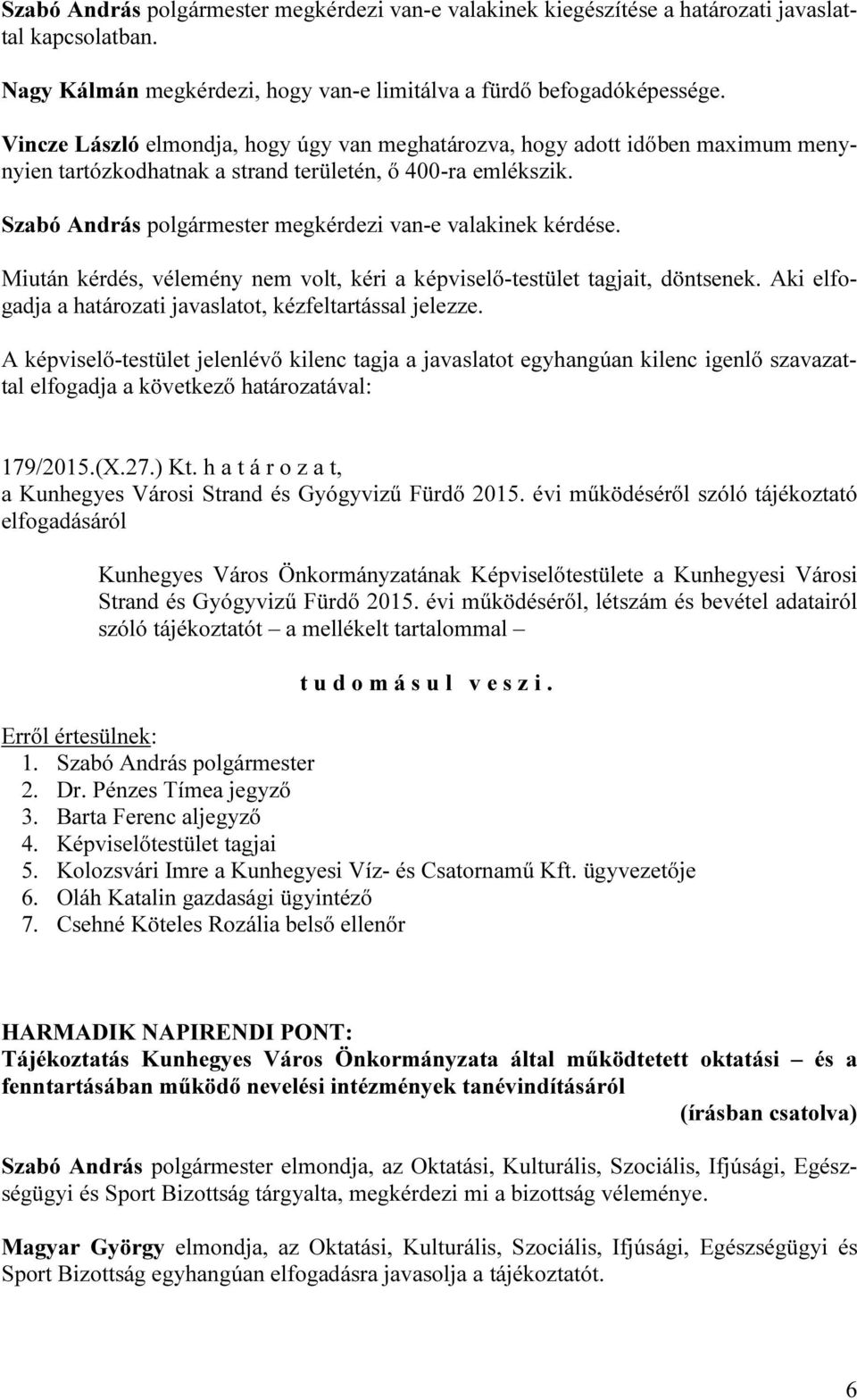 Szabó András polgármester megkérdezi van-e valakinek kiegészítése a határozati javaslattal kapcsolatban.

Nagy Kálmán megkérdezi, hogy van-e limitálva a fürdő befogadóképessége.

Vincze László elmondja, hogy úgy van meghatározva, hogy adott időben maximum menynyien tartózkodhatnak a strand területén, ő 400-ra emlékszik.

Szabó András polgármester megkérdezi van-e valakinek kérdése.

Miután kérdés, vélemény nem volt, kéri a képviselő-testület tagjait, döntsenek. Aki elfogadja a határozati javaslatot, kézfeltartással jelezze.

A képviselő-testület jelenlévő kilenc tagja a javaslatot egyhangúan kilenc igenlő szavazattal elfogadja a következő határozatával:

179/2015.(X.27.) Kt. h a t á r o z a t,
a Kunhegyes Városi Strand és Gyógyvizű Fürdő 2015. évi működéséről szóló tájékoztató elfogadásáról

Kunhegyes Város Önkormányzatának Képviselőtestülete a Kunhegyesi Városi Strand és Gyógyvizű Fürdő 2015. évi működéséről, létszám és bevétel adatairól szóló tájékoztatót – a mellékelt tartalommal –

t u d o m á s u l v e s z i .

Erről értesülnek:
1. Szabó András polgármester
2. Dr. Pénzes Tímea jegyző
3. Barta Ferenc aljegyző
4. Képviselőtestület tagjai
5. Kolozsvári Imre a Kunhegyesi Víz- és Csatornamű Kft. ügyvezetője
6. Oláh Katalin gazdasági ügyintéző
7. Csehné Köteles Rozália belső ellenőr

HARMADIK NAPIRENDI PONT:
Tájékoztatás Kunhegyes Város Önkormányzata által működtetett oktatási – és a fenntartásában működő nevelési intézmények tanévindításáról
(írásban csatolva)

Szabó András polgármester elmondja, az Oktatási, Kulturális, Szociális, Ifjúsági, Egészségügyi és Sport Bizottság tárgyalta, megkérdezi mi a bizottság véleménye.

Magyar György elmondja, az Oktatási, Kulturális, Szociális, Ifjúsági, Egészségügyi és Sport Bizottság egyhangúan elfogadásra javasolja a tájékoztatót.

6